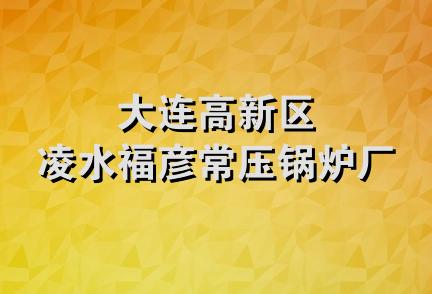 大连高新区
凌水福彦常压锅炉厂